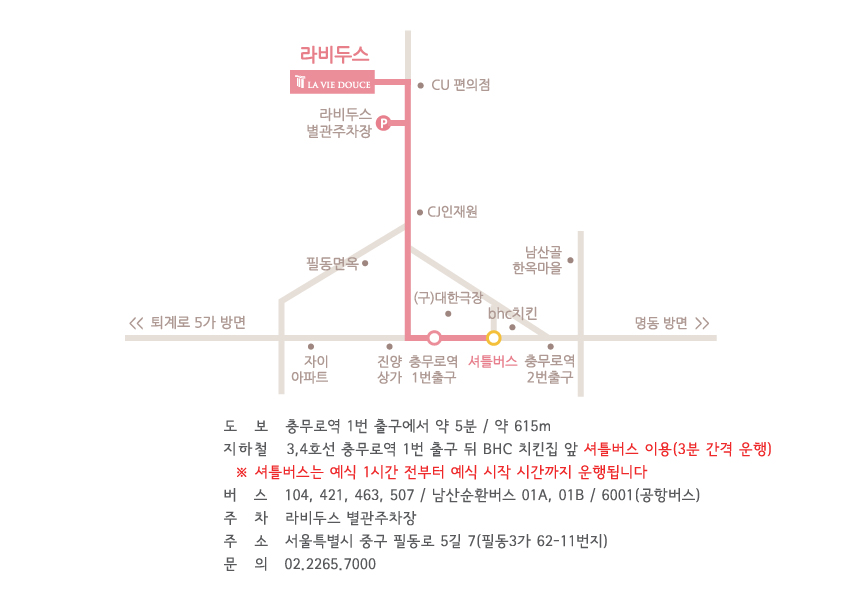 라비두스

LA VIE DOUCE

CU 편의점

라비두스 별관주차장

P

CJ인재원

필동면옥

남산골 한옥마을

(구)대한극장

bhc치킨

<< 퇴계로 5가 방면

명동 방면 >>

자이 아파트

진양 상가

충무로역 1번출구

셔틀버스

충무로역 2번출구

도 보 충무로역 1번 출구에서 약 5분 / 약 615m

지하철 3,4호선 충무로역 1번 출구 뒤 BHC 치킨집 앞 셔틀버스 이용(3분 간격 운행)

※ 셔틀버스는 예식 1시간 전부터 예식 시작 시간까지 운행됩니다

버 스 104, 421, 463, 507 / 남산순환버스 01A, 01B / 6001(공항버스)

주 차 라비두스 별관주차장

주 소 서울특별시 중구 필동로 5길 7(필동3가 62-11번지)

문 의 02.2265.7000